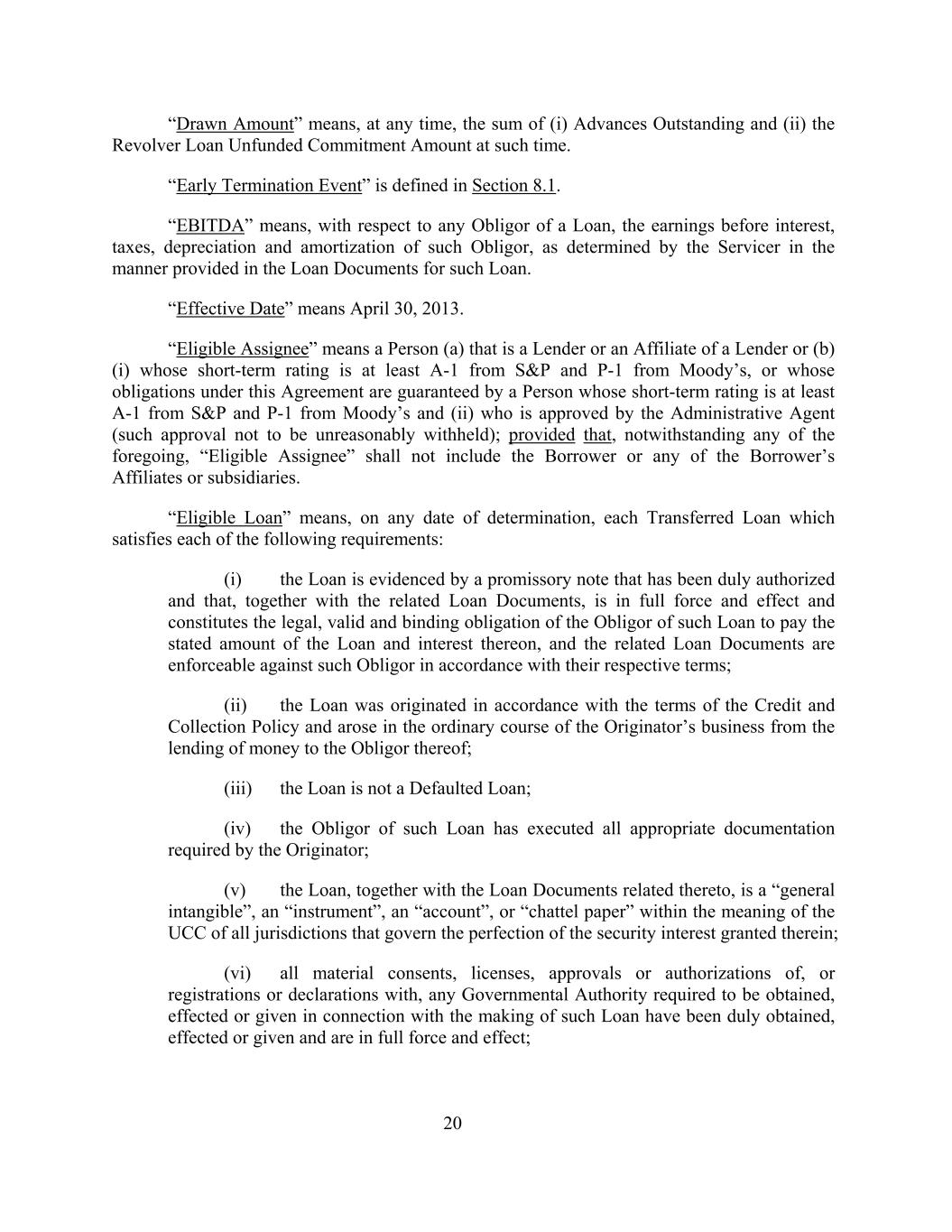 “Drawn Amount” means, at any time, the sum of (i) Advances Outstanding and (ii) the Revolver Loan Unfunded Commitment Amount at such time.

“Early Termination Event” is defined in Section 8.1.

“EBITDA” means, with respect to any Obligor of a Loan, the earnings before interest, taxes, depreciation and amortization of such Obligor, as determined by the Servicer in the manner provided in the Loan Documents for such Loan.

“Effective Date” means April 30, 2013.

“Eligible Assignee” means a Person (a) that is a Lender or an Affiliate of a Lender or (b) (i) whose short-term rating is at least A-1 from S&P and P-1 from Moody’s, or whose obligations under this Agreement are guaranteed by a Person whose short-term rating is at least A-1 from S&P and P-1 from Moody’s and (ii) who is approved by the Administrative Agent (such approval not to be unreasonably withheld); provided that, notwithstanding any of the foregoing, “Eligible Assignee” shall not include the Borrower or any of the Borrower’s Affiliates or subsidiaries.

“Eligible Loan” means, on any date of determination, each Transferred Loan which satisfies each of the following requirements:

(i) the Loan is evidenced by a promissory note that has been duly authorized and that, together with the related Loan Documents, is in full force and effect and constitutes the legal, valid and binding obligation of the Obligor of such Loan to pay the stated amount of the Loan and interest thereon, and the related Loan Documents are enforceable against such Obligor in accordance with their respective terms;

(ii) the Loan was originated in accordance with the terms of the Credit and Collection Policy and arose in the ordinary course of the Originator’s business from the lending of money to the Obligor thereof;

(iii) the Loan is not a Defaulted Loan;

(iv) the Obligor of such Loan has executed all appropriate documentation required by the Originator;

(v) the Loan, together with the Loan Documents related thereto, is a “general intangible”, an “instrument”, an “account”, or “chattel paper” within the meaning of the UCC of all jurisdictions that govern the perfection of the security interest granted therein;

(vi) all material consents, licenses, approvals or authorizations of, or registrations or declarations with, any Governmental Authority required to be obtained, effected or given in connection with the making of such Loan have been duly obtained, effected or given and are in full force and effect;

20